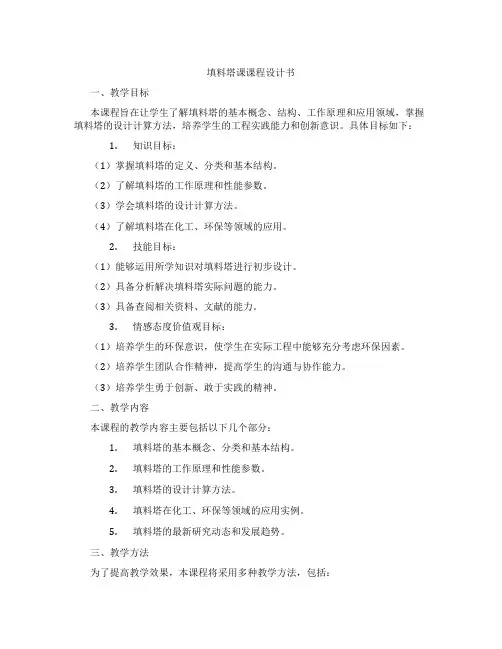 填料塔课课程设计书

一、教学目标

本课程旨在让学生了解填料塔的基本概念、结构、工作原理和应用领域，掌握填料塔的设计计算方法，培养学生的工程实践能力和创新意识。具体目标如下：

1. 知识目标：

（1）掌握填料塔的定义、分类和基本结构。

（2）了解填料塔的工作原理和性能参数。

（3）学会填料塔的设计计算方法。

（4）了解填料塔在化工、环保等领域的应用。

2. 技能目标：

（1）能够运用所学知识对填料塔进行初步设计。

（2）具备分析解决填料塔实际问题的能力。

（3）具备查阅相关资料、文献的能力。

3. 情感态度价值观目标：

（1）培养学生的环保意识，使学生在实际工程中能够充分考虑环保因素。

（2）培养学生团队合作精神，提高学生的沟通与协作能力。

（3）培养学生勇于创新、敢于实践的精神。

二、教学内容

本课程的教学内容主要包括以下几个部分：

1. 填料塔的基本概念、分类和基本结构。

2. 填料塔的工作原理和性能参数。

3. 填料塔的设计计算方法。

4. 填料塔在化工、环保等领域的应用实例。

5. 填料塔的最新研究动态和发展趋势。

三、教学方法

为了提高教学效果，本课程将采用多种教学方法，包括：